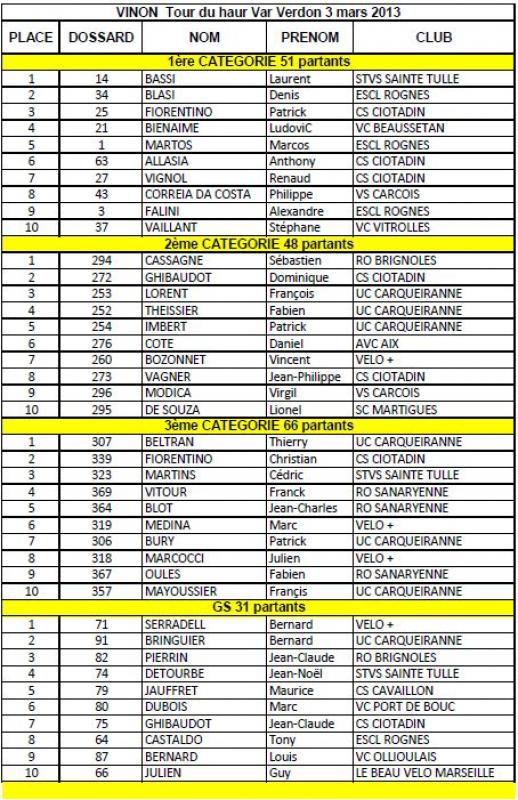 VINON Tour du haur Var Verdon 3 mars 2013

| PLACE | DOSSARD | NOM | PRENOM | CLUB |
|---|---|---|---|---|
| 1ère CATEGORIE 51 partants | | | | |
| 1 | 14 | BASSI | Laurent | STVS SAINTE TULLE |
| 2 | 34 | BLASI | Denis | ESCL ROGNES |
| 3 | 25 | FIORENTINO | Patrick | CS CIOTADIN |
| 4 | 21 | BIENAIME | LudoviC | VC BEAUSSETAN |
| 5 | 1 | MARTOS | Marcos | ESCL ROGNES |
| 6 | 63 | ALLASIA | Anthony | CS CIOTADIN |
| 7 | 27 | VIGNOL | Renaud | CS CIOTADIN |
| 8 | 43 | CORREIA DA COSTA | Philippe | VS CARCOIS |
| 9 | 3 | FALINI | Alexandre | ESCL ROGNES |
| 10 | 37 | VAILLANT | Stéphane | VC VITROLLES |
| 2ème CATEGORIE 48 partants | | | | |
| 1 | 294 | CASSAGNE | Sébastien | RO BRIGNOLES |
| 2 | 272 | GHIBAUDOT | Dominique | CS CIOTADIN |
| 3 | 253 | LORENT | François | UC CARQUEIRANNE |
| 4 | 252 | THEISSIER | Fabien | UC CARQUEIRANNE |
| 5 | 254 | IMBERT | Patrick | UC CARQUEIRANNE |
| 6 | 276 | COTE | Daniel | AVC AIX |
| 7 | 260 | BOZONNET | Vincent | VELO + |
| 8 | 273 | VAGNER | Jean-Philippe | CS CIOTADIN |
| 9 | 296 | MODICA | Virgil | VS CARCOIS |
| 10 | 295 | DE SOUZA | Lionel | SC MARTIGUES |
| 3ème CATEGORIE 66 partants | | | | |
| 1 | 307 | BELTRAN | Thierry | UC CARQUEIRANNE |
| 2 | 339 | FIORENTINO | Christian | CS CIOTADIN |
| 3 | 323 | MARTINS | Cédric | STVS SAINTE TULLE |
| 4 | 369 | VITOUR | Franck | RO SANARYENNE |
| 5 | 364 | BLOT | Jean-Charles | RO SANARYENNE |
| 6 | 319 | MEDINA | Marc | VELO + |
| 7 | 306 | BURY | Patrick | UC CARQUEIRANNE |
| 8 | 318 | MARCOCCI | Julien | VELO + |
| 9 | 367 | OULES | Fabien | RO SANARYENNE |
| 10 | 357 | MAYOUSSIER | Françis | UC CARQUEIRANNE |
| GS 31 partants | | | | |
| 1 | 71 | SERRADELL | Bernard | VELO + |
| 2 | 91 | BRINGUIER | Bernard | UC CARQUEIRANNE |
| 3 | 82 | PIERRIN | Jean-Claude | RO BRIGNOLES |
| 4 | 74 | DETOURBE | Jean-Noël | STVS SAINTE TULLE |
| 5 | 79 | JAUFFRET | Maurice | CS CAVAILLON |
| 6 | 80 | DUBOIS | Marc | VC PORT DE BOUC |
| 7 | 75 | GHIBAUDOT | Jean-Claude | CS CIOTADIN |
| 8 | 64 | CASTALDO | Tony | ESCL ROGNES |
| 9 | 87 | BERNARD | Louis | VC OLLIOULAIS |
| 10 | 66 | JULIEN | Guy | LE BEAU VELO MARSEILLE |